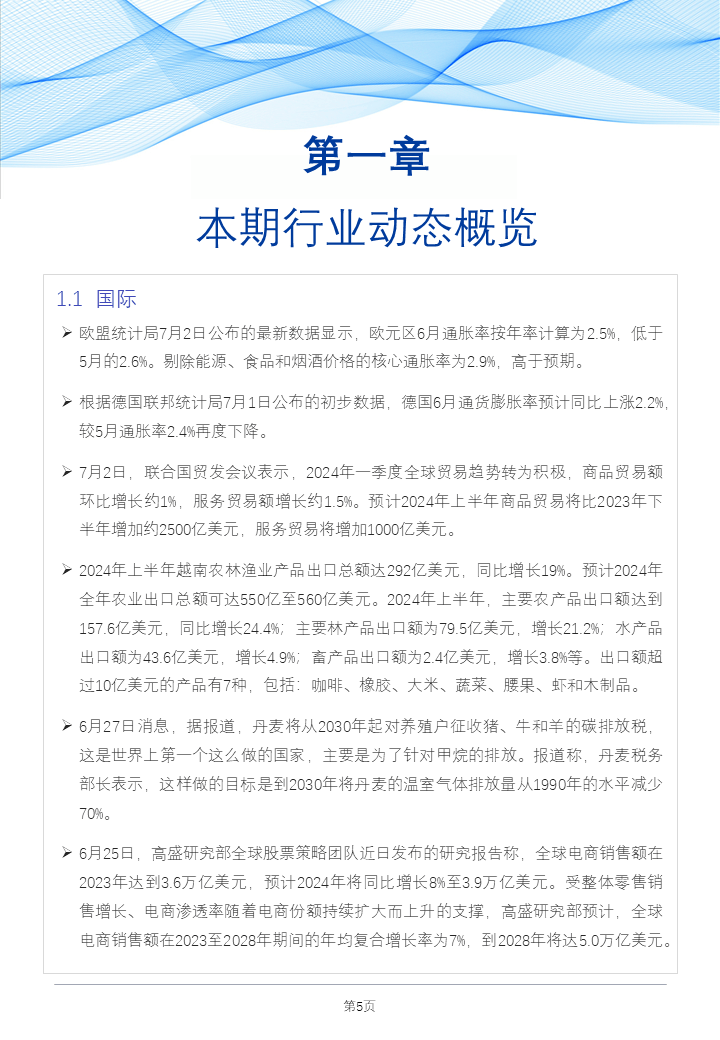 第一章

本期行业动态概览

1.1 国际

➢ 欧盟统计局7月2日公布的最新数据显示，欧元区6月通胀率按年率计算为2.5%，低于5月的2.6%。剔除能源、食品和烟酒价格的核心通胀率为2.9%，高于预期。

➢ 根据德国联邦统计局7月1日公布的初步数据，德国6月通货膨胀率预计同比上涨2.2%，较5月通胀率2.4%再度下降。

➢ 7月2日，联合国贸发会议表示，2024年一季度全球贸易趋势转为积极，商品贸易额环比增长约1%，服务贸易额增长约1.5%。预计2024年上半年商品贸易将比2023年下半年增加约2500亿美元，服务贸易将增加1000亿美元。

➢ 2024年上半年越南农林渔业产品出口总额达292亿美元，同比增长19%。预计2024年全年农业出口总额可达550亿至560亿美元。2024年上半年，主要农产品出口额达到157.6亿美元，同比增长24.4%；主要林产品出口额为79.5亿美元，增长21.2%；水产品出口额为43.6亿美元，增长4.9%；畜产品出口额为2.4亿美元，增长3.8%等。出口额超过10亿美元的产品有7种，包括：咖啡、橡胶、大米、蔬菜、腰果、虾和木制品。

➢ 6月27日消息，据报道，丹麦将从2030年起对养殖户征收猪、牛和羊的碳排放税，这是世界上第一个这么做的国家，主要是为了针对甲烷的排放。报道称，丹麦税务部长表示，这样做的目标是到2030年将丹麦的温室气体排放量从1990年的水平减少70%。

➢ 6月25日，高盛研究部全球股票策略团队近日发布的研究报告称，全球电商销售额在2023年达到3.6万亿美元，预计2024年将同比增长8%至3.9万亿美元。受整体零售销售增长、电商渗透率随着电商份额持续扩大而上升的支撑，高盛研究部预计，全球电商销售额在2023至2028年期间的年均复合增长率为7%，到2028年将达5.0万亿美元。

第5页